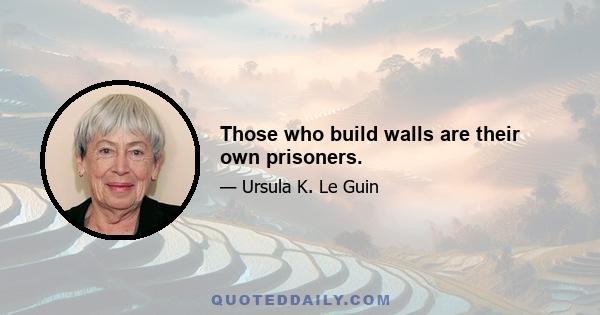 Those who build walls are their own prisoners.

— Ursula K. Le Guin

QUOTEDDAILY.COM